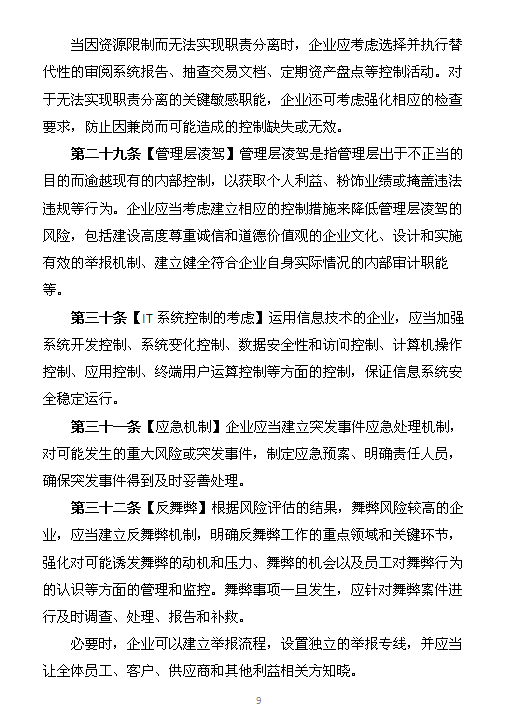 当因资源限制而无法实现职责分离时，企业应考虑选择并执行替代性的审阅系统报告、抽查交易文档、定期资产盘点等控制活动。对于无法实现职责分离的关键敏感职能，企业还可考虑强化相应的检查要求，防止因兼岗而可能造成的控制缺失或无效。

第二十九条【管理层凌驾】管理层凌驾是指管理层出于不正当的目的而逾越现有的内部控制，以获取个人利益、粉饰业绩或掩盖违法违规等行为。企业应当考虑建立相应的控制措施来降低管理层凌驾的风险，包括建设高度尊重诚信和道德价值观的企业文化、设计和实施有效的举报机制、建立健全符合企业自身实际情况的内部审计职能等。

第三十条【IT 系统控制的考虑】运用信息技术的企业，应当加强系统开发控制、系统变化控制、数据安全性和访问控制、计算机操作控制、应用控制、终端用户运算控制等方面的控制，保证信息系统安全稳定运行。

第三十一条【应急机制】企业应当建立突发事件应急处理机制，对可能发生的重大风险或突发事件，制定应急预案、明确责任人员，确保突发事件得到及时妥善处理。

第三十二条【反舞弊】根据风险评估的结果，舞弊风险较高的企业，应当建立反舞弊机制，明确反舞弊工作的重点领域和关键环节，强化对可能诱发舞弊的动机和压力、舞弊的机会以及员工对舞弊行为的认识等方面的管理和监控。舞弊事项一旦发生，应针对舞弊案件进行及时调查、处理、报告和补救。

必要时，企业可以建立举报流程，设置独立的举报专线，并应当让全体员工、客户、供应商和其他利益相关方知晓。

9